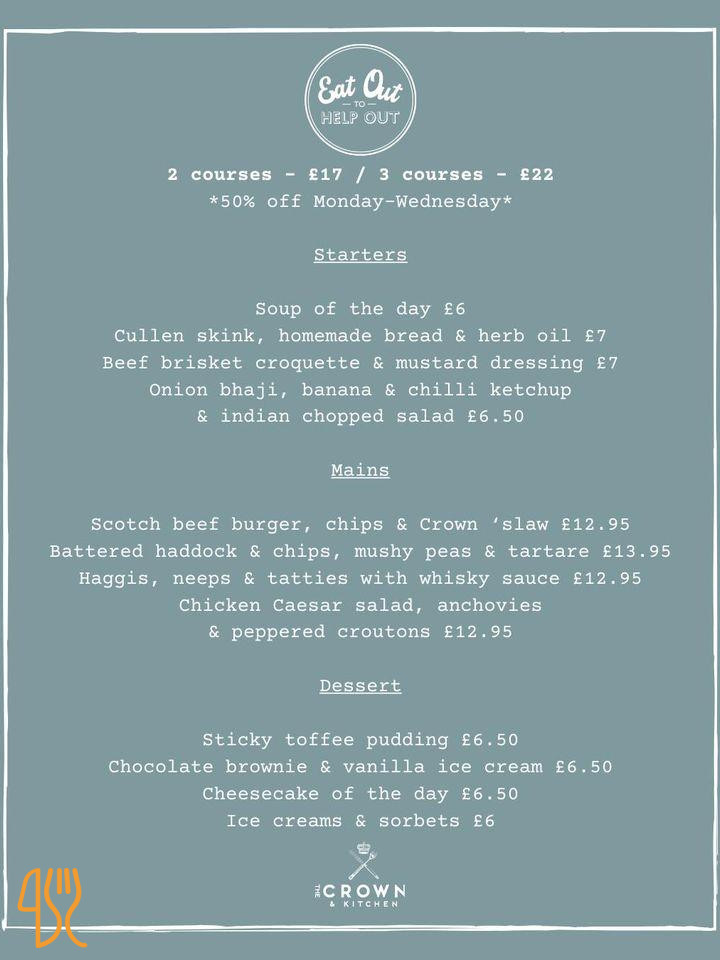 Eat Out
TO
HELP OUT

2 courses - £17 / 3 courses - £22
*50% off Monday-Wednesday*

Starters

Soup of the day £6
Cullen skink, homemade bread & herb oil £7
Beef brisket croquette & mustard dressing £7
Onion bhaji, banana & chilli ketchup
& indian chopped salad £6.50

Mains

Scotch beef burger, chips & Crown 'slaw £12.95
Battered haddock & chips, mushy peas & tartare £13.95
Haggis, neeps & tatties with whisky sauce £12.95
Chicken Caesar salad, anchovies
& peppered croutons £12.95

Dessert

Sticky toffee pudding £6.50
Chocolate brownie & vanilla ice cream £6.50
Cheesecake of the day £6.50
Ice creams & sorbets £6

THE CROWN
& KITCHEN